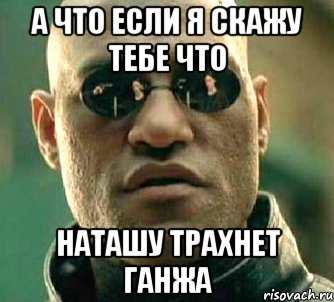 А ЧТО ЕСЛИ Я СКАЖУ ТЕБЕ ЧТО

НАТАШУ ТРАХНЕТ ГАНЖА

risovach.ru